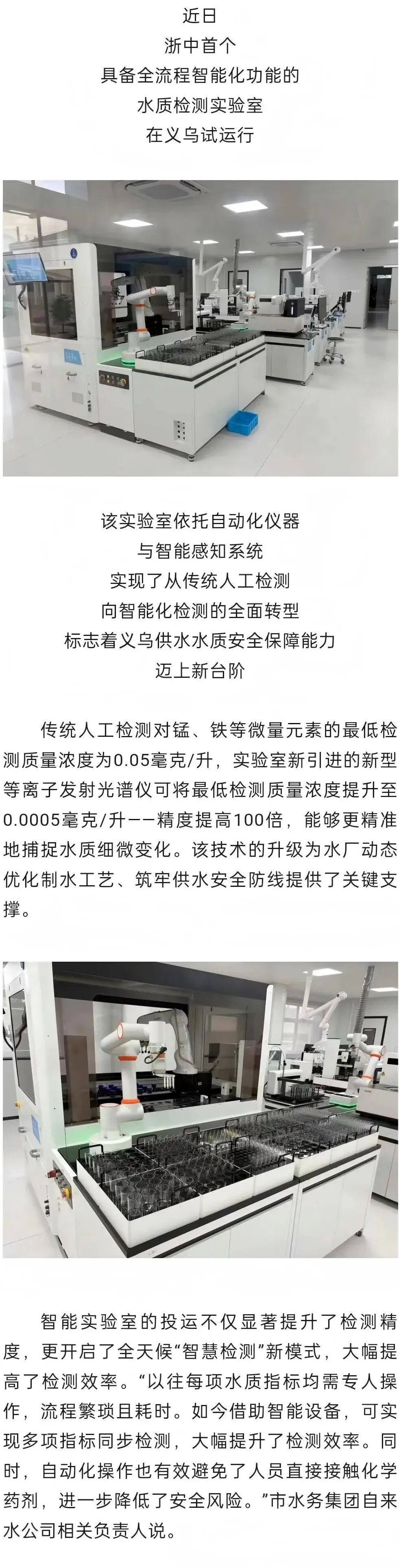 近日
浙中首个
具备全流程智能化功能的
水质检测实验室
在义乌试运行

该实验室依托自动化仪器
与智能感知系统
实现了从传统人工检测
向智能化检测的全面转型
标志着义乌供水水质安全保障能力
迈上新台阶

传统人工检测对锰、铁等微量元素的最低检测质量浓度为0.05毫克/升，实验室新引进的新型等离子发射光谱仪可将最低检测质量浓度提升至0.0005毫克/升——精度提高100倍，能够更精准地捕捉水质细微变化。该技术的升级为水厂动态优化制水工艺、筑牢供水安全防线提供了关键支撑。

智能实验室的投运不仅显著提升了检测精度，更开启了全天候“智慧检测”新模式，大幅提高了检测效率。“以往每项水质指标均需专人操作，流程繁琐且耗时。如今借助智能设备，可实现多项指标同步检测，大幅提升了检测效率。同时，自动化操作也有效避免了人员直接接触化学药剂，进一步降低了安全风险。”市水务集团自来水公司相关负责人说。